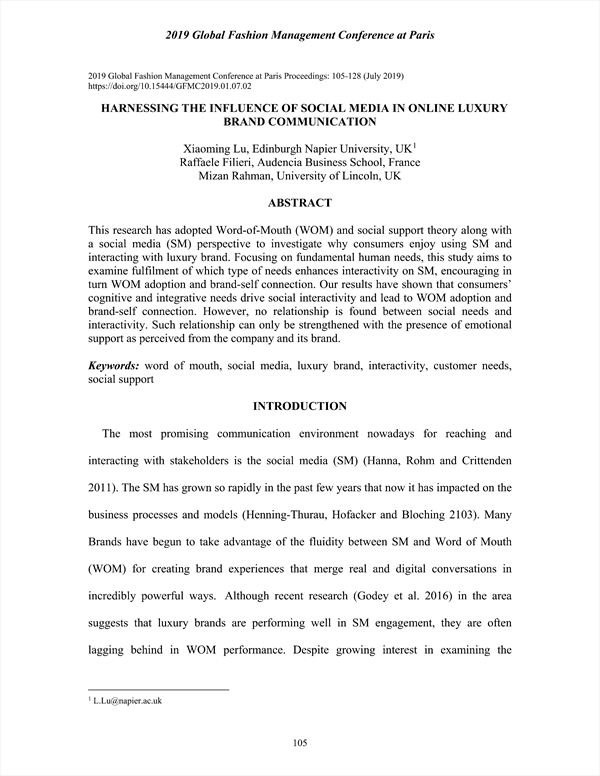 2019 Global Fashion Management Conference at Paris

2019 Global Fashion Management Conference at Paris Proceedings: 105-128 (July 2019)
https://doi.org/10.15444/GFMC2019.01.07.02

HARNESSING THE INFLUENCE OF SOCIAL MEDIA IN ONLINE LUXURY BRAND COMMUNICATION

Xiaoming Lu, Edinburgh Napier University, UK$^1$
Raffaele Filieri, Audencia Business School, France
Mizan Rahman, University of Lincoln, UK

ABSTRACT

This research has adopted Word-of-Mouth (WOM) and social support theory along with a social media (SM) perspective to investigate why consumers enjoy using SM and interacting with luxury brand. Focusing on fundamental human needs, this study aims to examine fulfilment of which type of needs enhances interactivity on SM, encouraging in turn WOM adoption and brand-self connection. Our results have shown that consumers' cognitive and integrative needs drive social interactivity and lead to WOM adoption and brand-self connection. However, no relationship is found between social needs and interactivity. Such relationship can only be strengthened with the presence of emotional support as perceived from the company and its brand.

Keywords: word of mouth, social media, luxury brand, interactivity, customer needs, social support

INTRODUCTION

The most promising communication environment nowadays for reaching and interacting with stakeholders is the social media (SM) (Hanna, Rohm and Crittenden 2011). The SM has grown so rapidly in the past few years that now it has impacted on the business processes and models (Henning-Thurau, Hofacker and Bloching 2103). Many Brands have begun to take advantage of the fluidity between SM and Word of Mouth (WOM) for creating brand experiences that merge real and digital conversations in incredibly powerful ways. Although recent research (Godey et al. 2016) in the area suggests that luxury brands are performing well in SM engagement, they are often lagging behind in WOM performance. Despite growing interest in examining the

$^1$ L.Lu@napier.ac.uk

105